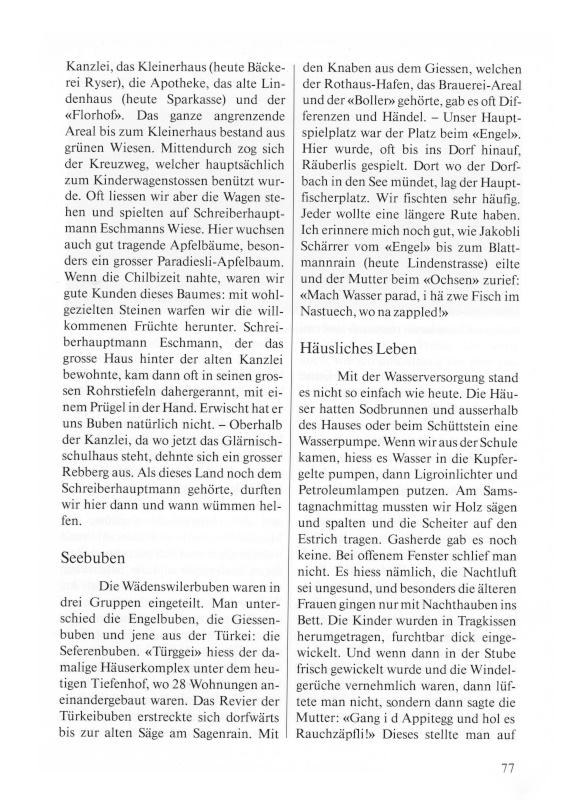 Kanzlei, das Kleinerhaus (heute Bäckerei Ryser), die Apotheke, das alte Lindenhaus (heute Sparkasse) und der «Florhof». Das ganze angrenzende Areal bis zum Kleinerhaus bestand aus grünen Wiesen. Mittendurch zog sich der Kreuzweg, welcher hauptsächlich zum Kinderwagenstossen benützt wurde. Oft liessen wir aber die Wagen stehen und spielten auf Schreiberhauptmann Eschmanns Wiese. Hier wuchsen auch gut tragende Apfelbäume, besonders ein grosser Paradiesli-Apfelbaum. Wenn die Chilbizeit nahte, waren wir gute Kunden dieses Baumes: mit wohlgezielten Steinen warfen wir die willkommenen Früchte herunter. Schreiberhauptmann Eschmann, der das grosse Haus hinter der alten Kanzlei bewohnte, kam dann oft in seinen grossen Rohrstiefeln dahergerannt, mit einem Prügel in der Hand. Erwischt hat er uns Buben natürlich nicht. – Oberhalb der Kanzlei, da wo jetzt das Glärnischschulhaus steht, dehnte sich ein grosser Rebberg aus. Als dieses Land noch dem Schreiberhauptmann gehörte, durften wir hier dann und wann wümmen helfen.

Seebuben

Die Wädenswilerbuben waren in drei Gruppen eingeteilt. Man unterschied die Engelbuben, die Giessenbuben und jene aus der Türkei: die Seferenbuben. «Türggei» hiess der damalige Häuserkomplex unter dem heutigen Tiefenhof, wo 28 Wohnungen aneinandergebaut waren. Das Revier der Türkeibuben erstreckte sich dorfwärts bis zur alten Säge am Sagenrain. Mit den Knaben aus dem Giessen, welchen der Rothaus-Hafen, das Brauerei-Areal und der «Boller» gehörte, gab es oft Differenzen und Händel. – Unser Hauptspielplatz war der Platz beim «Engel». Hier wurde, oft bis ins Dorf hinauf, Räuberlis gespielt. Dort wo der Dorfbach in den See mündet, lag der Hauptfischerplatz. Wir fischten sehr häufig. Jeder wollte eine längere Rute haben. Ich erinnere mich noch gut, wie Jakobli Schärrer vom «Engel» bis zum Blattmannrain (heute Lindenstrasse) eilte und der Mutter beim «Ochsen» zurief: «Mach Wasser parad, i hä zwe Fisch im Nastuech, wo na zappled!»

Häusliches Leben

Mit der Wasserversorgung stand es nicht so einfach wie heute. Die Häuser hatten Sodbrunnen und ausserhalb des Hauses oder beim Schüttstein eine Wasserpumpe. Wenn wir aus der Schule kamen, hiess es Wasser in die Kupfergelte pumpen, dann Ligroinlichter und Petroleumlampen putzen. Am Samstagnachmittag mussten wir Holz sägen und spalten und die Scheiter auf den Estrich tragen. Gasherde gab es noch keine. Bei offenem Fenster schlief man nicht. Es hiess nämlich, die Nachtluft sei ungesund, und besonders die älteren Frauen gingen nur mit Nachthauben ins Bett. Die Kinder wurden in Tragkissen herumgetragen, furchtbar dick eingewickelt. Und wenn dann in der Stube frisch gewickelt wurde und die Windelgerüche vernehmlich waren, dann lüftete man nicht, sondern dann sagte die Mutter: «Gang i d Appitegg und hol es Rauchzäpfli!» Dieses stellte man auf

77